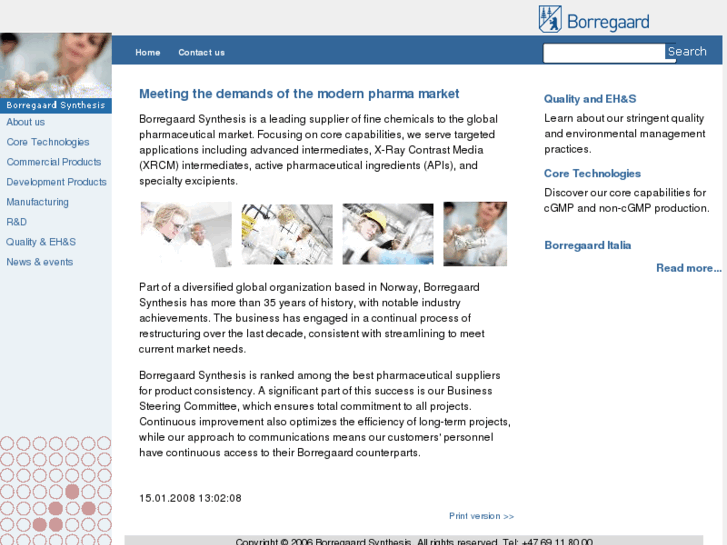 Borregaard

Home Contact us

Search

Borregaard Synthesis
About us
Core Technologies
Commercial Products
Development Products
Manufacturing
R&D
Quality & EH&S
News & events

Meeting the demands of the modern pharma market

Borregaard Synthesis is a leading supplier of fine chemicals to the global pharmaceutical market. Focusing on core capabilities, we serve targeted applications including advanced intermediates, X-Ray Contrast Media (XRCM) intermediates, active pharmaceutical ingredients (APIs), and specialty excipients.

Part of a diversified global organization based in Norway, Borregaard Synthesis has more than 35 years of history, with notable industry achievements. The business has engaged in a continual process of restructuring over the last decade, consistent with streamlining to meet current market needs.

Borregaard Synthesis is ranked among the best pharmaceutical suppliers for product consistency. A significant part of this success is our Business Steering Committee, which ensures total commitment to all projects. Continuous improvement also optimizes the efficiency of long-term projects, while our approach to communications means our customers' personnel have continuous access to their Borregaard counterparts.

15.01.2008 13:02:08

Print version >>

Quality and EH&S

Learn about our stringent quality and environmental management practices.

Core Technologies

Discover our core capabilities for cGMP and non-cGMP production.

Borregaard Italia

Read more...

Copyright © 2006 Borregaard Synthesis. All rights reserved. Tel: +47 69 11 80 00